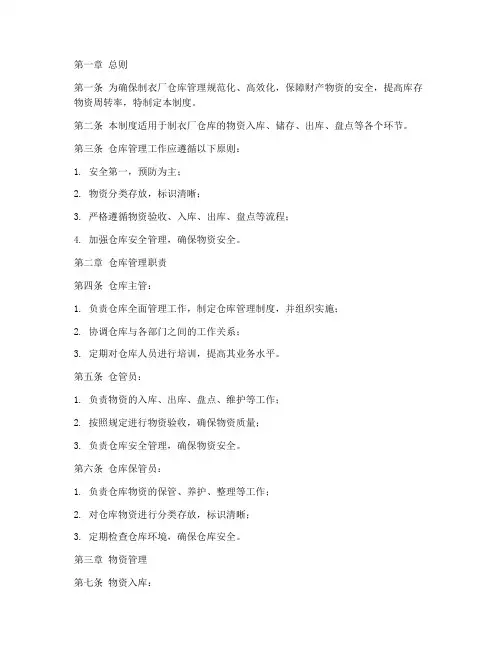 第一章 总则

第一条 为确保制衣厂仓库管理规范化、高效化，保障财产物资的安全，提高库存物资周转率，特制定本制度。

第二条 本制度适用于制衣厂仓库的物资入库、储存、出库、盘点等各个环节。

第三条 仓库管理工作应遵循以下原则：

1. 安全第一，预防为主；

2. 物资分类存放，标识清晰；

3. 严格遵循物资验收、入库、出库、盘点等流程；

4. 加强仓库安全管理，确保物资安全。

第二章 仓库管理职责

第四条 仓库主管：

1. 负责仓库全面管理工作，制定仓库管理制度，并组织实施；

2. 协调仓库与各部门之间的工作关系；

3. 定期对仓库人员进行培训，提高其业务水平。

第五条 仓管员：

1. 负责物资的入库、出库、盘点、维护等工作；

2. 按照规定进行物资验收，确保物资质量；

3. 负责仓库安全管理，确保物资安全。

第六条 仓库保管员：

1. 负责仓库物资的保管、养护、整理等工作；

2. 对仓库物资进行分类存放，标识清晰；

3. 定期检查仓库环境，确保仓库安全。

第三章 物资管理

第七条 物资入库：